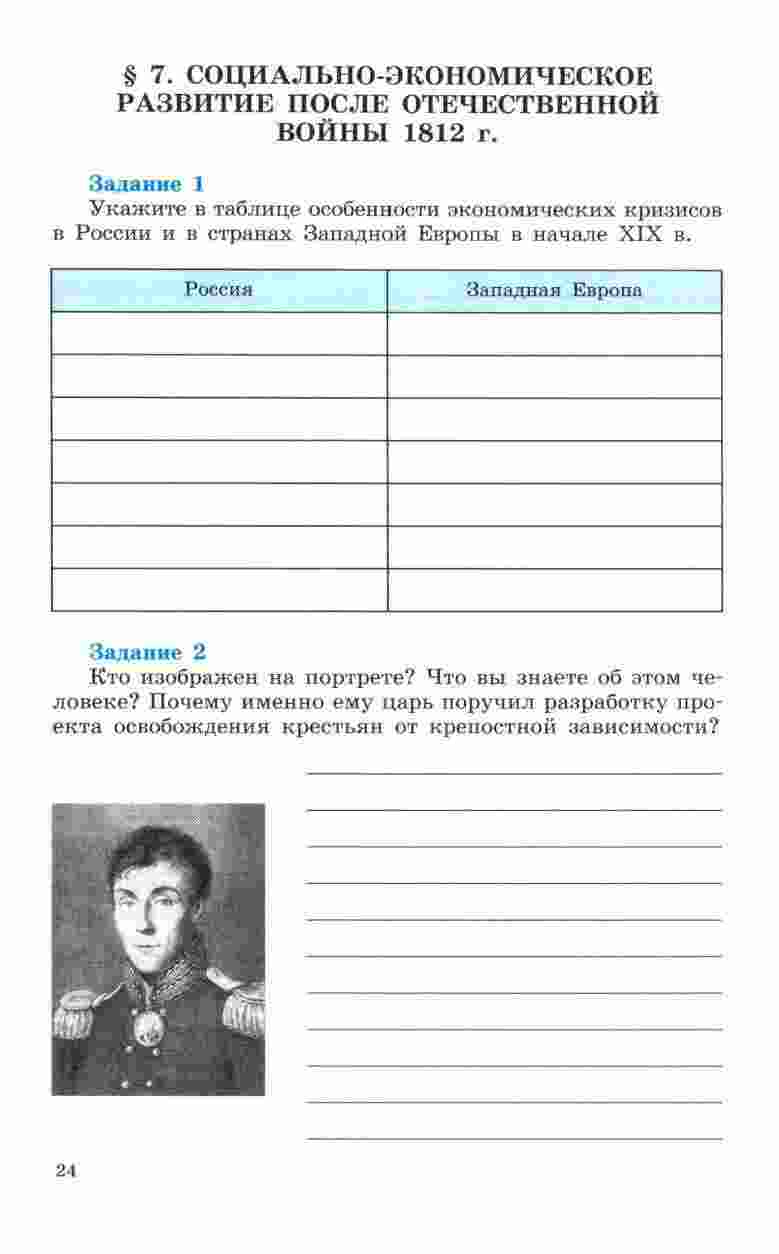 § 7. СОЦИАЛЬНО-ЭКОНОМИЧЕСКОЕ РАЗВИТИЕ ПОСЛЕ ОТЕЧЕСТВЕННОЙ ВОЙНЫ 1812 г.

Задание 1

Укажите в таблице особенности экономических кризисов в России и в странах Западной Европы в начале XIX в.

| Россия | Западная Европа |
|---|---|
| | |
| | |
| | |
| | |
| | |
| | |
| | |

Задание 2

Кто изображен на портрете? Что вы знаете об этом человеке? Почему именно ему царь поручил разработку проекта освобождения крестьян от крепостной зависимости?

24